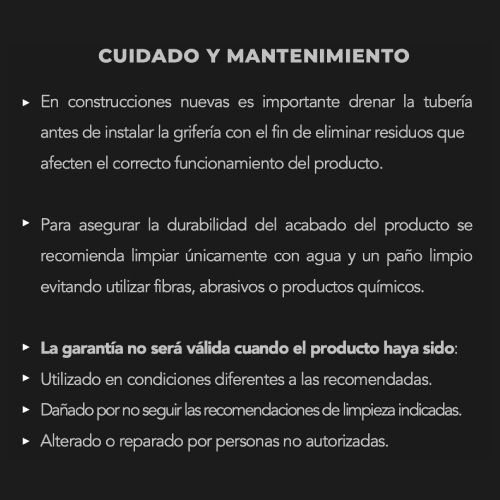 CUIDADO Y MANTENIMIENTO

▸ En construcciones nuevas es importante drenar la tubería antes de instalar la grifería con el fin de eliminar residuos que afecten el correcto funcionamiento del producto.

▸ Para asegurar la durabilidad del acabado del producto se recomienda limpiar únicamente con agua y un paño limpio evitando utilizar fibras, abrasivos o productos químicos.

▸ La garantía no será válida cuando el producto haya sido:
▸ Utilizado en condiciones diferentes a las recomendadas.
▸ Dañado por no seguir las recomendaciones de limpieza indicadas.
▸ Alterado o reparado por personas no autorizadas.